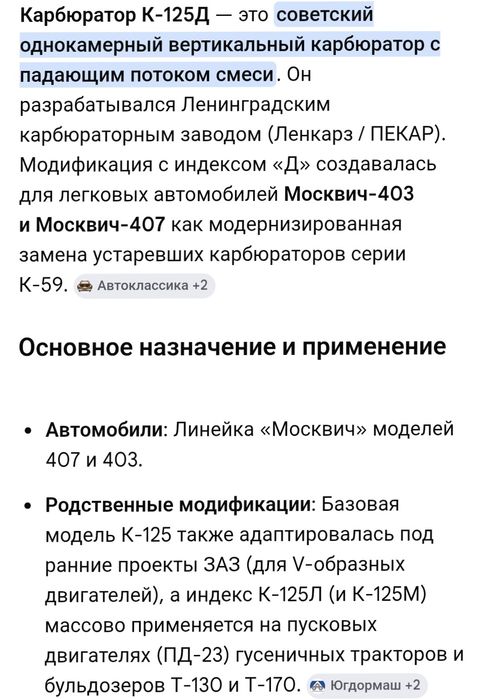 Карбюратор К-125Д — это советский однокамерный вертикальный карбюратор с падающим потоком смеси. Он разрабатывался Ленинградским карбюраторным заводом (Ленкарз / ПЕКАР). Модификация с индексом «Д» создавалась для легковых автомобилей Москвич-403 и Москвич-407 как модернизированная замена устаревших карбюраторов серии К-59. Автоклассика +2

Основное назначение и применение

• Автомобили: Линейка «Москвич» моделей 407 и 403.

• Родственные модификации: Базовая модель К-125 также адаптировалась под ранние проекты ЗАЗ (для V-образных двигателей), а индекс К-125Л (и К-125М) массово применяется на пусковых двигателях (ПД-23) гусеничных тракторов и бульдозеров Т-130 и Т-170. Югдормаш +2